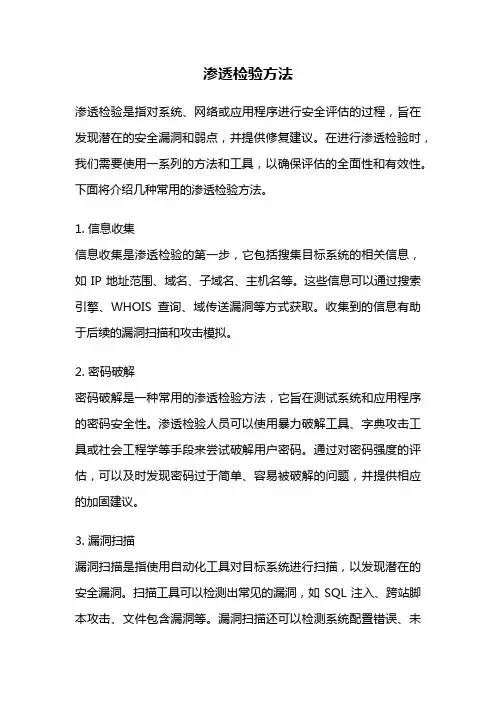 渗透检验方法

渗透检验是指对系统、网络或应用程序进行安全评估的过程，旨在发现潜在的安全漏洞和弱点，并提供修复建议。在进行渗透检验时，我们需要使用一系列的方法和工具，以确保评估的全面性和有效性。下面将介绍几种常用的渗透检验方法。

1. 信息收集
信息收集是渗透检验的第一步，它包括搜集目标系统的相关信息，如 IP 地址范围、域名、子域名、主机名等。这些信息可以通过搜索引擎、WHOIS 查询、域传送漏洞等方式获取。收集到的信息有助于后续的漏洞扫描和攻击模拟。

2. 密码破解
密码破解是一种常用的渗透检验方法，它旨在测试系统和应用程序的密码安全性。渗透检验人员可以使用暴力破解工具、字典攻击工具或社会工程学等手段来尝试破解用户密码。通过对密码强度的评估，可以及时发现密码过于简单、容易被破解的问题，并提供相应的加固建议。

3. 漏洞扫描
漏洞扫描是指使用自动化工具对目标系统进行扫描，以发现潜在的安全漏洞。扫描工具可以检测出常见的漏洞，如 SQL 注入、跨站脚本攻击、文件包含漏洞等。漏洞扫描还可以检测系统配置错误、未